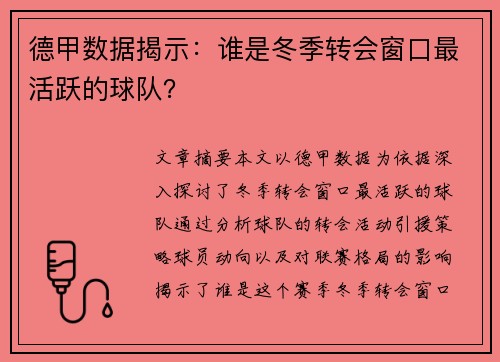 德甲数据揭示：谁是冬季转会窗口最活跃的球队？

文章摘要本文以德甲数据为依据深入探讨了冬季转会窗口最活跃的球队通过分析球队的转会活动引援策略球员动向以及对联赛格局的影响揭示了谁是这个赛季冬季转会窗口